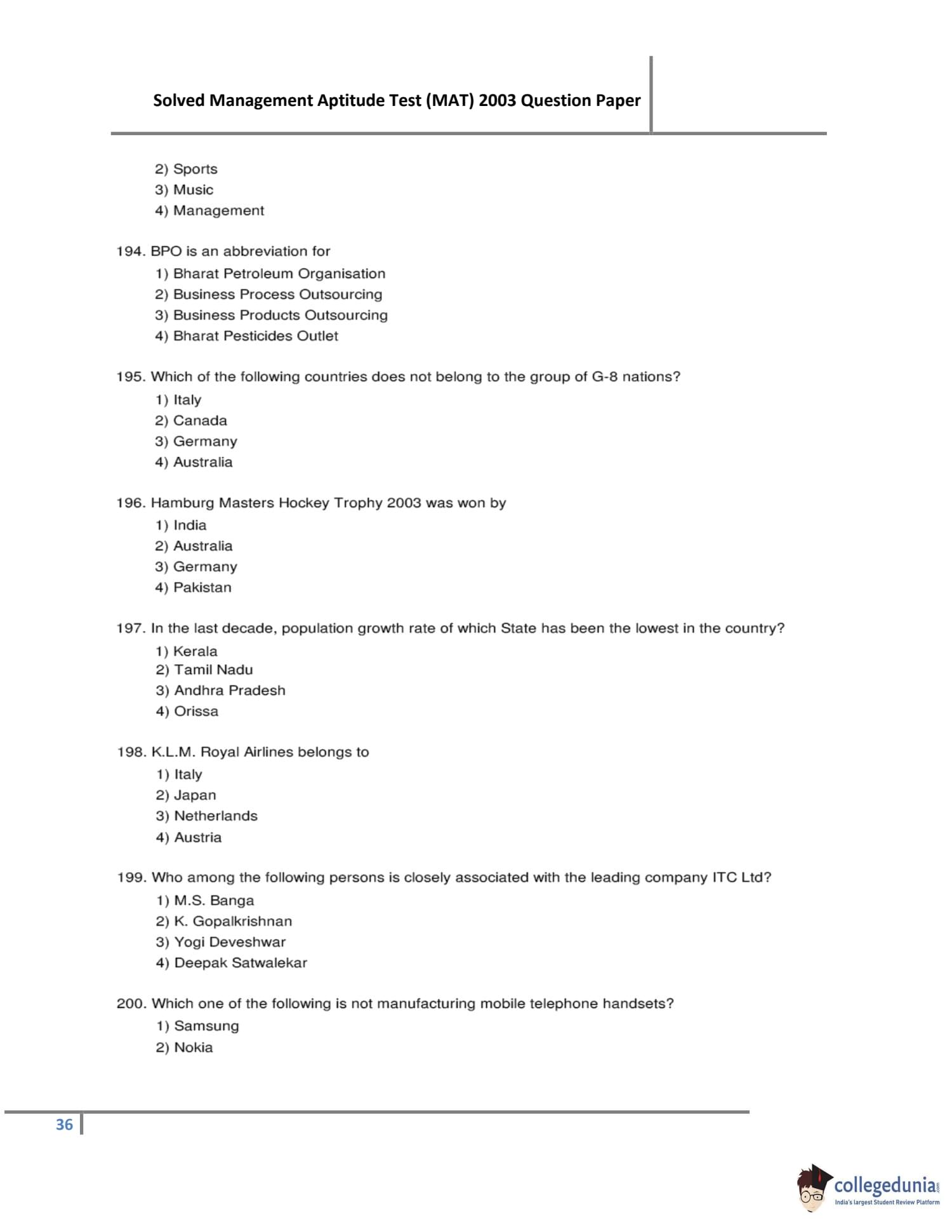 Solved Management Aptitude Test (MAT) 2003 Question Paper

2) Sports
3) Music
4) Management

194. BPO is an abbreviation for
1) Bharat Petroleum Organisation
2) Business Process Outsourcing
3) Business Products Outsourcing
4) Bharat Pesticides Outlet

195. Which of the following countries does not belong to the group of G-8 nations?
1) Italy
2) Canada
3) Germany
4) Australia

196. Hamburg Masters Hockey Trophy 2003 was won by
1) India
2) Australia
3) Germany
4) Pakistan

197. In the last decade, population growth rate of which State has been the lowest in the country?
1) Kerala
2) Tamil Nadu
3) Andhra Pradesh
4) Orissa

198. K.L.M. Royal Airlines belongs to
1) Italy
2) Japan
3) Netherlands
4) Austria

199. Who among the following persons is closely associated with the leading company ITC Ltd?
1) M.S. Banga
2) K. Gopalkrishnan
3) Yogi Deveshwar
4) Deepak Satwalekar

200. Which one of the following is not manufacturing mobile telephone handsets?
1) Samsung
2) Nokia

36

collegedunia.com
India's largest Student Review Platform